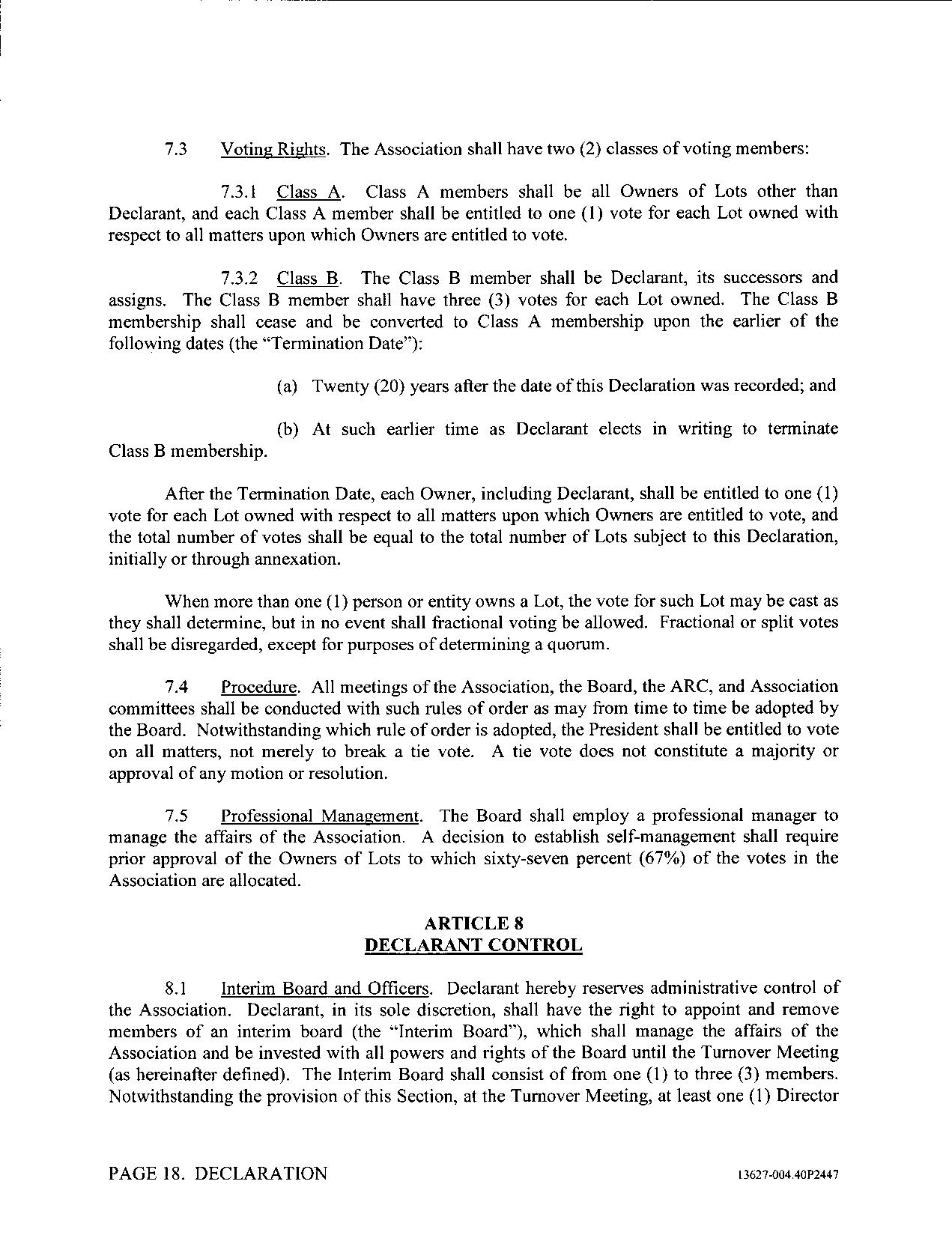 7.3 Voting Rights. The Association shall have two (2) classes of voting members:

7.3.1 Class A. Class A members shall be all Owners of Lots other than Declarant, and each Class A member shall be entitled to one (1) vote for each Lot owned with respect to all matters upon which Owners are entitled to vote.

7.3.2 Class B. The Class B member shall be Declarant, its successors and assigns. The Class B member shall have three (3) votes for each Lot owned. The Class B membership shall cease and be converted to Class A membership upon the earlier of the following dates (the "Termination Date"):

(a) Twenty (20) years after the date of this Declaration was recorded; and

(b) At such earlier time as Declarant elects in writing to terminate Class B membership.

After the Termination Date, each Owner, including Declarant, shall be entitled to one (1) vote for each Lot owned with respect to all matters upon which Owners are entitled to vote, and the total number of votes shall be equal to the total number of Lots subject to this Declaration, initially or through annexation.

When more than one (1) person or entity owns a Lot, the vote for such Lot may be cast as they shall determine, but in no event shall fractional voting be allowed. Fractional or split votes shall be disregarded, except for purposes of determining a quorum.

7.4 Procedure. All meetings of the Association, the Board, the ARC, and Association committees shall be conducted with such rules of order as may from time to time be adopted by the Board. Notwithstanding which rule of order is adopted, the President shall be entitled to vote on all matters, not merely to break a tie vote. A tie vote does not constitute a majority or approval of any motion or resolution.

7.5 Professional Management. The Board shall employ a professional manager to manage the affairs of the Association. A decision to establish self-management shall require prior approval of the Owners of Lots to which sixty-seven percent (67%) of the votes in the Association are allocated.

ARTICLE 8
DECLARANT CONTROL

8.1 Interim Board and Officers. Declarant hereby reserves administrative control of the Association. Declarant, in its sole discretion, shall have the right to appoint and remove members of an interim board (the "Interim Board"), which shall manage the affairs of the Association and be invested with all powers and rights of the Board until the Turnover Meeting (as hereinafter defined). The Interim Board shall consist of from one (1) to three (3) members. Notwithstanding the provision of this Section, at the Turnover Meeting, at least one (1) Director

PAGE 18. DECLARATION 13627-004.40P2447